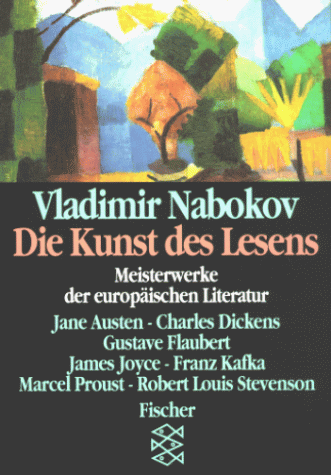 Vladimir Nabokov
Die Kunst des Lesens

Meisterwerke der europäischen Literatur

Jane Austen - Charles Dickens
Gustave Flaubert
James Joyce - Franz Kafka
Marcel Proust - Robert Louis Stevenson

Fischer